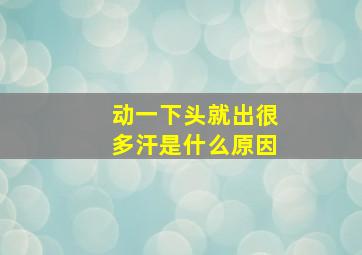 动一下头就出很多汗是什么原因